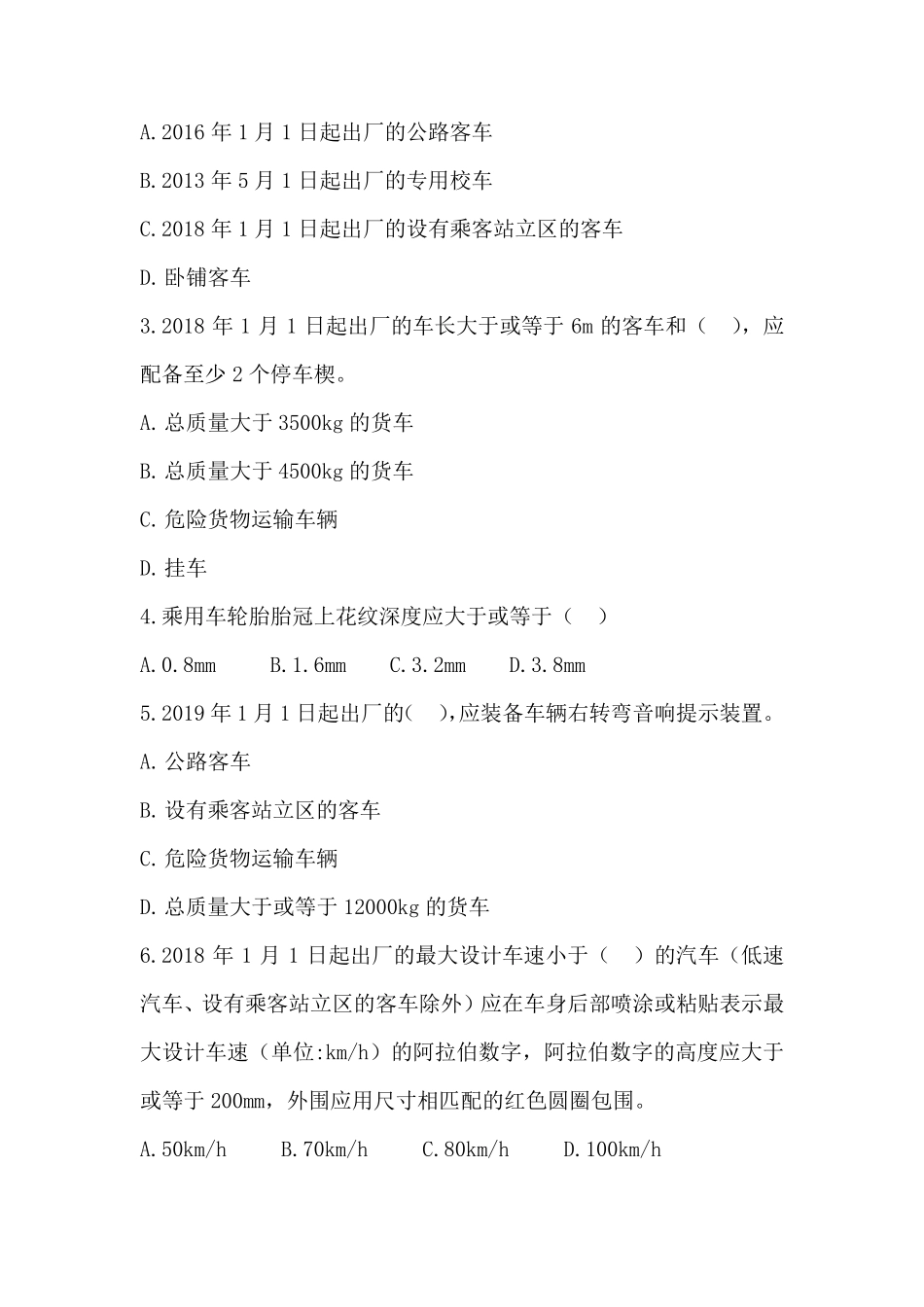 A.2016 年 1 月 1 日起出厂的公路客车

B.2013 年 5 月 1 日起出厂的专用校车

C.2018 年 1 月 1 日起出厂的设有乘客站立区的客车

D.卧铺客车

3.2018 年 1 月 1 日起出厂的车长大于或等于 6m 的客车和（　），应配备至少 2 个停车楔。

A.总质量大于 3500kg 的货车

B.总质量大于 4500kg 的货车

C.危险货物运输车辆

D.挂车

4.乘用车轮胎胎冠上花纹深度应大于或等于（　）

A.0.8mm　　B.1.6mm　　C.3.2mm　　D.3.8mm

5.2019 年 1 月 1 日起出厂的(　),应装备车辆右转弯音响提示装置。

A.公路客车

B.设有乘客站立区的客车

C.危险货物运输车辆

D.总质量大于或等于 12000kg 的货车

6.2018 年 1 月 1 日起出厂的最大设计车速小于（　）的汽车（低速汽车、设有乘客站立区的客车除外）应在车身后部喷涂或粘贴表示最大设计车速（单位:km/h）的阿拉伯数字，阿拉伯数字的高度应大于或等于 200mm，外围应用尺寸相匹配的红色圆圈包围。

A.50km/h　　B.70km/h　　C.80km/h　　D.100km/h